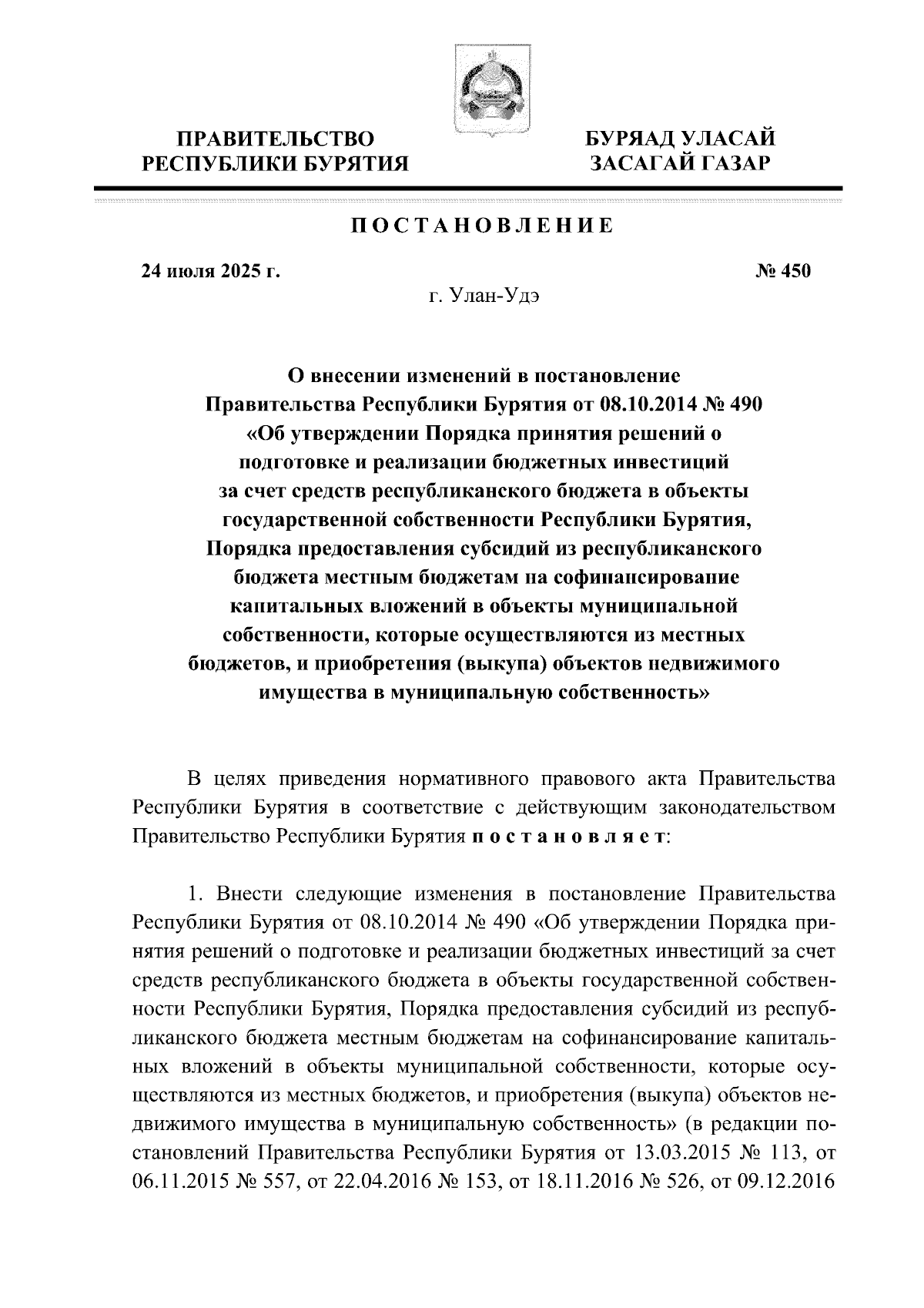 ПРАВИТЕЛЬСТВО РЕСПУБЛИКИ БУРЯТИЯ

БУРЯАД УЛАСАЙ ЗАСАГАЙ ГАЗАР

ПОСТАНОВЛЕНИЕ

24 июля 2025 г.

№ 450

г. Улан-Удэ

О внесении изменений в постановление Правительства Республики Бурятия от 08.10.2014 № 490 «Об утверждении Порядка принятия решений о подготовке и реализации бюджетных инвестиций за счет средств республиканского бюджета в объекты государственной собственности Республики Бурятия, Порядка предоставления субсидий из республиканского бюджета местным бюджетам на софинансирование капитальных вложений в объекты муниципальной собственности, которые осуществляются из местных бюджетов, и приобретения (выкупа) объектов недвижимого имущества в муниципальную собственность»

В целях приведения нормативного правового акта Правительства Республики Бурятия в соответствие с действующим законодательством Правительство Республики Бурятия постановляет:

1. Внести следующие изменения в постановление Правительства Республики Бурятия от 08.10.2014 № 490 «Об утверждении Порядка принятия решений о подготовке и реализации бюджетных инвестиций за счет средств республиканского бюджета в объекты государственной собственности Республики Бурятия, Порядка предоставления субсидий из республиканского бюджета местным бюджетам на софинансирование капитальных вложений в объекты муниципальной собственности, которые осуществляются из местных бюджетов, и приобретения (выкупа) объектов недвижимого имущества в муниципальную собственность» (в редакции постановлений Правительства Республики Бурятия от 13.03.2015 № 113, от 06.11.2015 № 557, от 22.04.2016 № 153, от 18.11.2016 № 526, от 09.12.2016